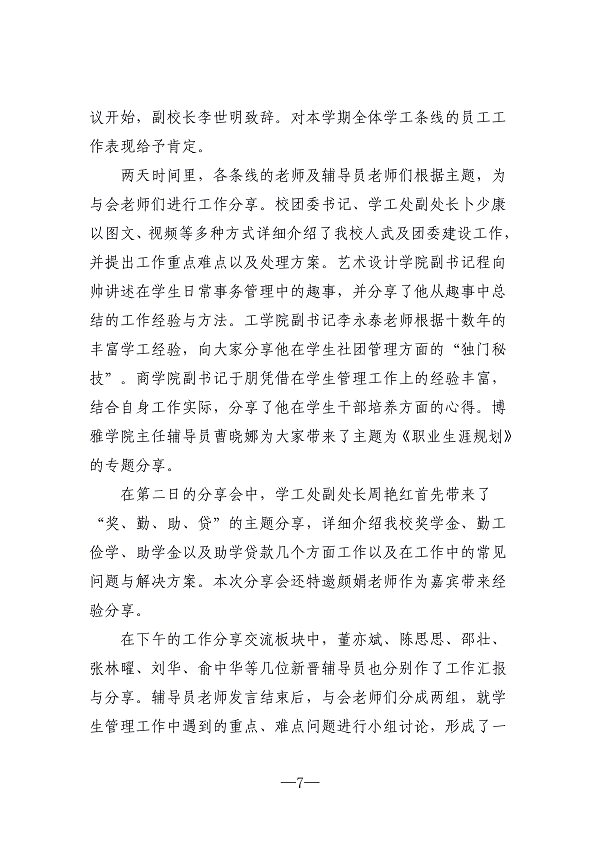 议开始，副校长李世明致辞。对本学期全体学工条线的员工工作表现给予肯定。

两天时间里，各条线的老师及辅导员老师们根据主题，为与会老师们进行工作分享。校团委书记、学工处副处长卜少康以图文、视频等多种方式详细介绍了我校人武及团委建设工作，并提出工作重点难点以及处理方案。艺术设计学院副书记程向帅讲述在学生日常事务管理中的趣事，并分享了他从趣事中总结的工作经验与方法。工学院副书记李永泰老师根据十数年的丰富学工经验，向大家分享他在学生社团管理方面的“独门秘技”。商学院副书记于朋凭借在学生管理工作上的经验丰富，结合自身工作实际，分享了他在学生干部培养方面的心得。博雅学院主任辅导员曹晓娜为大家带来了主题为《职业生涯规划》的专题分享。

在第二日的分享会中，学工处副处长周艳红首先带来了“奖、勤、助、贷”的主题分享，详细介绍我校奖学金、勤工俭学、助学金以及助学贷款几个方面工作以及在工作中的常见问题与解决方案。本次分享会还特邀颜娟老师作为嘉宾带来经验分享。

在下午的工作分享交流板块中，董亦斌、陈思思、邵壮、张林曜、刘华、俞中华等几位新晋辅导员也分别作了工作汇报与分享。辅导员老师发言结束后，与会老师们分成两组，就学生管理工作中遇到的重点、难点问题进行小组讨论，形成了一

—7—